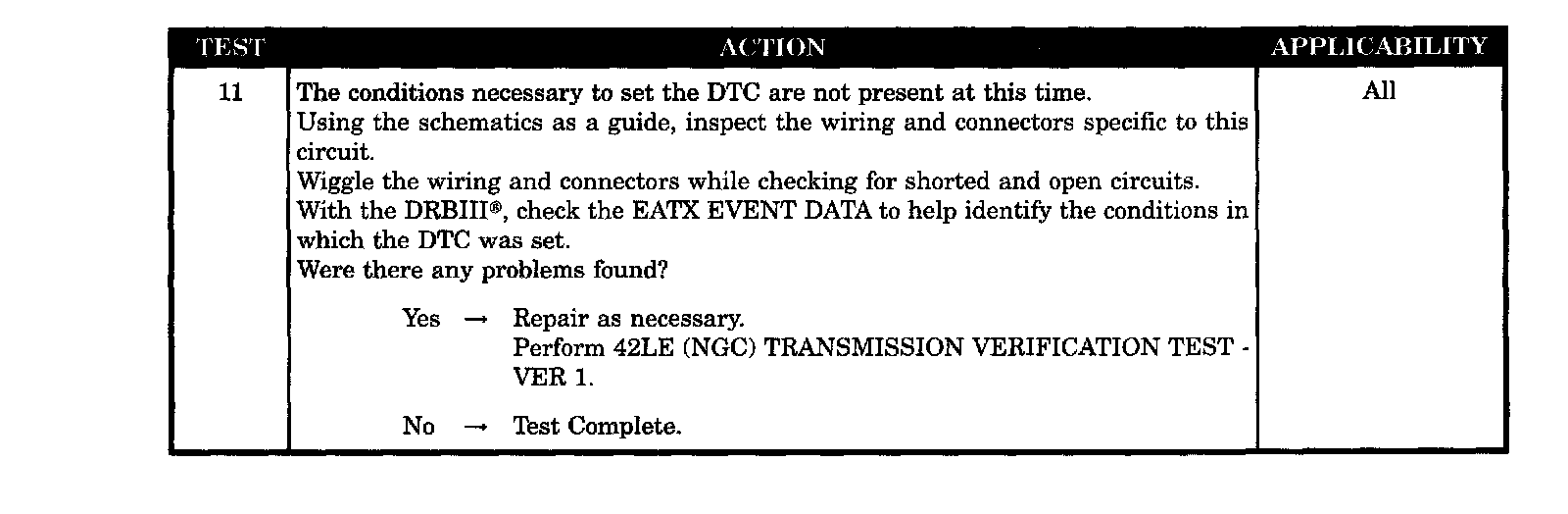 | TEST | ACTION | APPLICABILITY |
|---|---|---|
| 11 | The conditions necessary to set the DTC are not present at this time. Using the schematics as a guide, inspect the wiring and connectors specific to this circuit. Wiggle the wiring and connectors while checking for shorted and open circuits. With the DRBIII®, check the EATX EVENT DATA to help identify the conditions in which the DTC was set. Were there any problems found? Yes → Repair as necessary. Perform 42LE (NGC) TRANSMISSION VERIFICATION TEST - VER 1. No → Test Complete. | All |